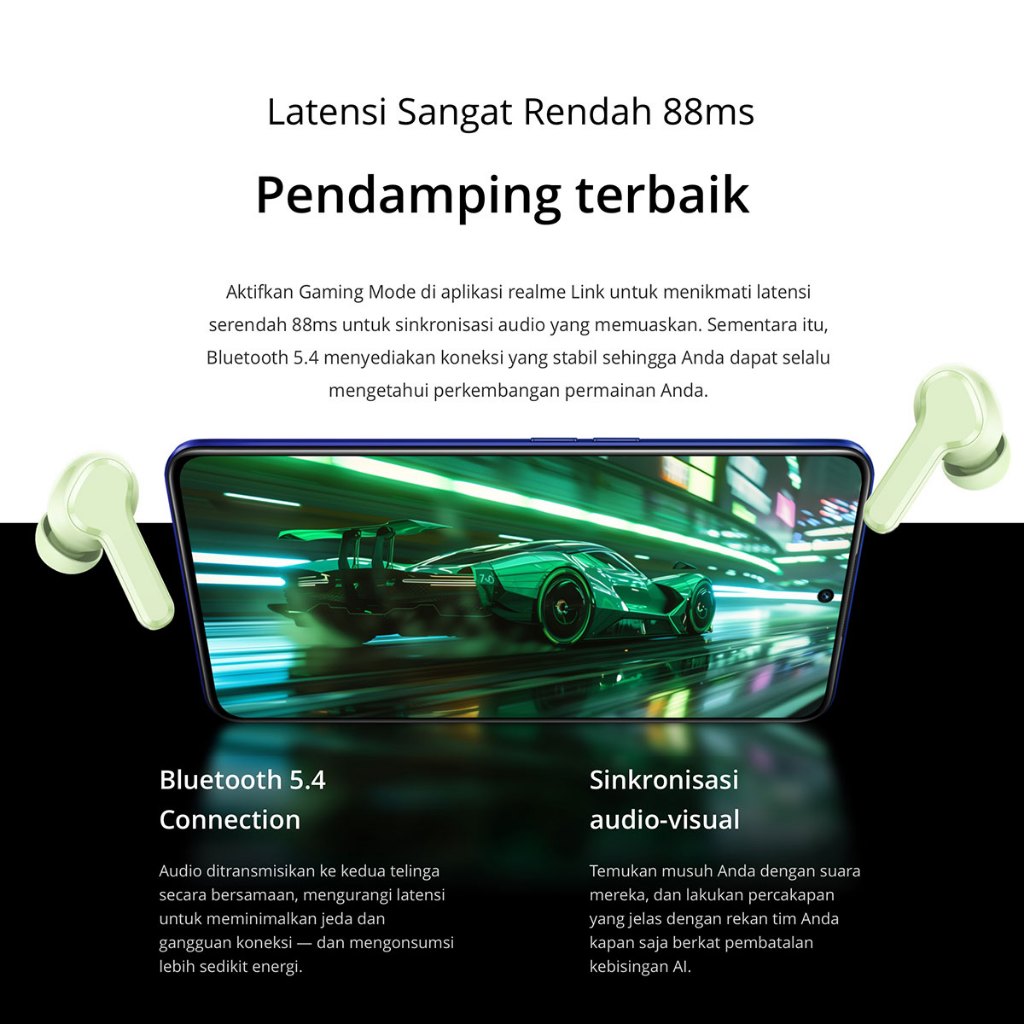 Latensi Sangat Rendah 88ms

Pendamping terbaik

Aktifkan Gaming Mode di aplikasi realme Link untuk menikmati latensi serendah 88ms untuk sinkronisasi audio yang memuaskan. Sementara itu, Bluetooth 5.4 menyediakan koneksi yang stabil sehingga Anda dapat selalu mengetahui perkembangan permainan Anda.

Bluetooth 5.4
Connection

Audio ditransmisikan ke kedua telinga secara bersamaan, mengurangi latensi untuk meminimalkan jeda dan gangguan koneksi — dan mengonsumsi lebih sedikit energi.

Sinkronisasi
audio-visual

Temukan musuh Anda dengan suara mereka, dan lakukan percakapan yang jelas dengan rekan tim Anda kapan saja berkat pembatalan kebisingan AI.